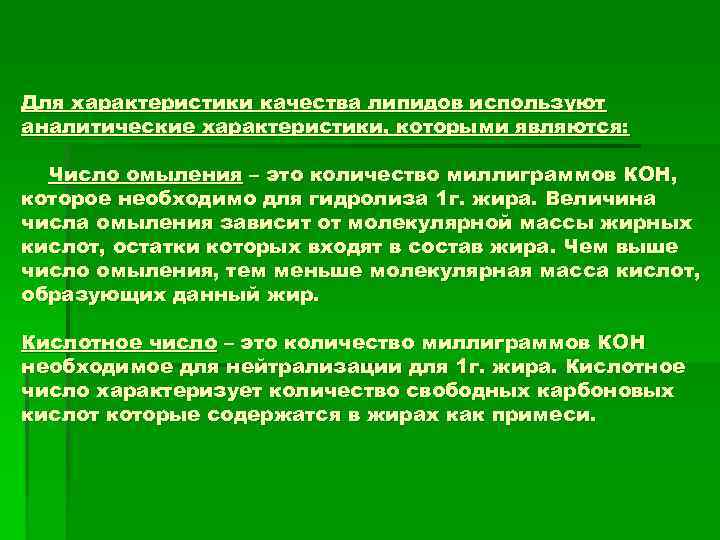 Для характеристики качества липидов используют аналитические характеристики, которыми являются:

Число омыления – это количество миллиграммов КОН, которое необходимо для гидролиза 1г. жира. Величина числа омыления зависит от молекулярной массы жирных кислот, остатки которых входят в состав жира. Чем выше число омыления, тем меньше молекулярная масса кислот, образующих данный жир.

Кислотное число – это количество миллиграммов КОН необходимое для нейтрализации для 1г. жира. Кислотное число характеризует количество свободных карбоновых кислот которые содержатся в жирах как примеси.